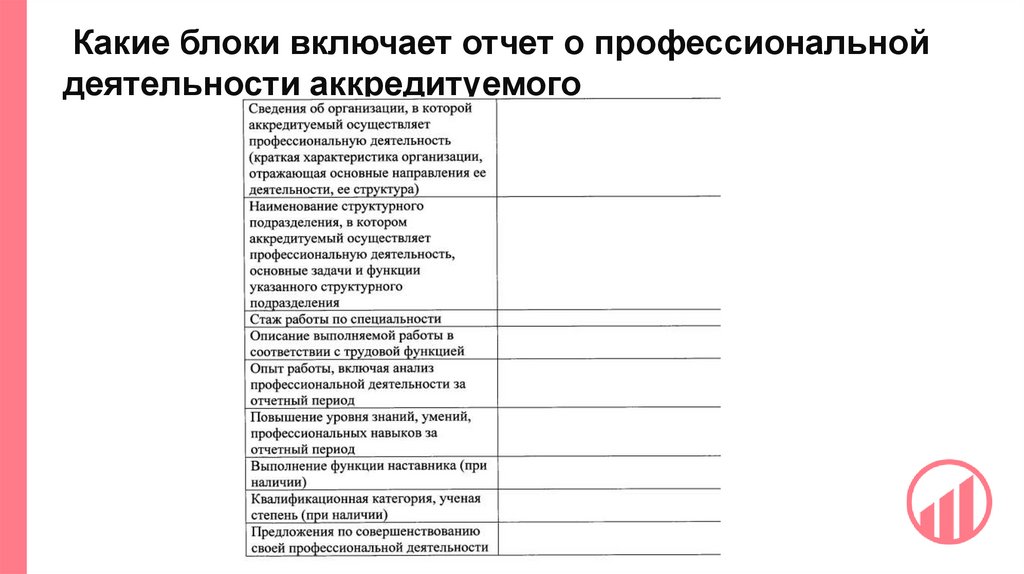 Какие блоки включает отчет о профессиональной деятельности аккредитуемого

| | |
|---|---|
| Сведения об организации, в которой аккредитуемый осуществляет профессиональную деятельность (краткая характеристика организации, отражающая основные направления ее деятельности, ее структура) | |
| Наименование структурного подразделения, в котором аккредитуемый осуществляет профессиональную деятельность, основные задачи и функции указанного структурного подразделения | |
| Стаж работы по специальности | |
| Описание выполняемой работы в соответствии с трудовой функцией | |
| Опыт работы, включая анализ профессиональной деятельности за отчетный период | |
| Повышение уровня знаний, умений, профессиональных навыков за отчетный период | |
| Выполнение функции наставника (при наличии) | |
| Квалификационная категория, ученая степень (при наличии) | |
| Предложения по совершенствованию своей профессиональной деятельности | |